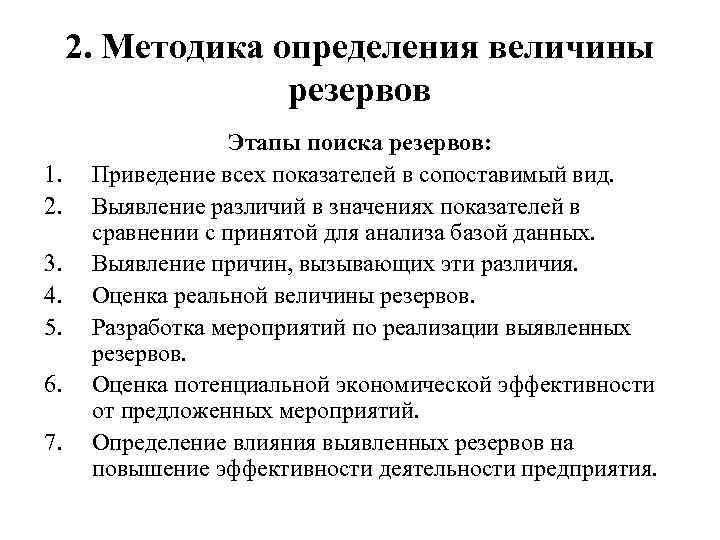 2. Методика определения величины резервов

Этапы поиска резервов:

1. Приведение всех показателей в сопоставимый вид.
2. Выявление различий в значениях показателей в сравнении с принятой для анализа базой данных.
3. Выявление причин, вызывающих эти различия.
4. Оценка реальной величины резервов.
5. Разработка мероприятий по реализации выявленных резервов.
6. Оценка потенциальной экономической эффективности от предложенных мероприятий.
7. Определение влияния выявленных резервов на повышение эффективности деятельности предприятия.